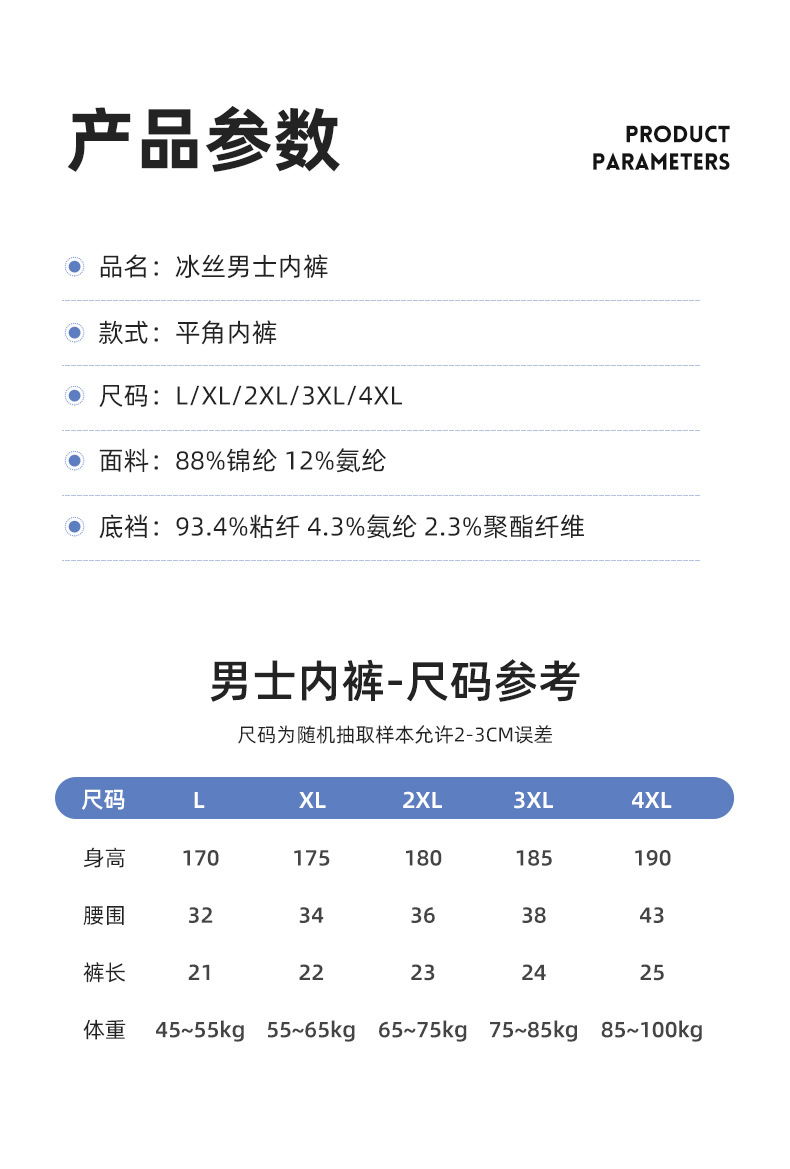 产品参数

PRODUCT PARAMETERS

品名：冰丝男士内裤

款式：平角内裤

尺码：L/XL/2XL/3XL/4XL

面料：88%锦纶 12%氨纶

底裆：93.4%粘纤 4.3%氨纶 2.3%聚酯纤维

男士内裤-尺码参考

尺码为随机抽取样本允许2-3CM误差

| 尺码 | L | XL | 2XL | 3XL | 4XL |
|---|---|---|---|---|---|
| 身高 | 170 | 175 | 180 | 185 | 190 |
| 腰围 | 32 | 34 | 36 | 38 | 43 |
| 裤长 | 21 | 22 | 23 | 24 | 25 |
| 体重 | 45~55kg | 55~65kg | 65~75kg | 75~85kg | 85~100kg |